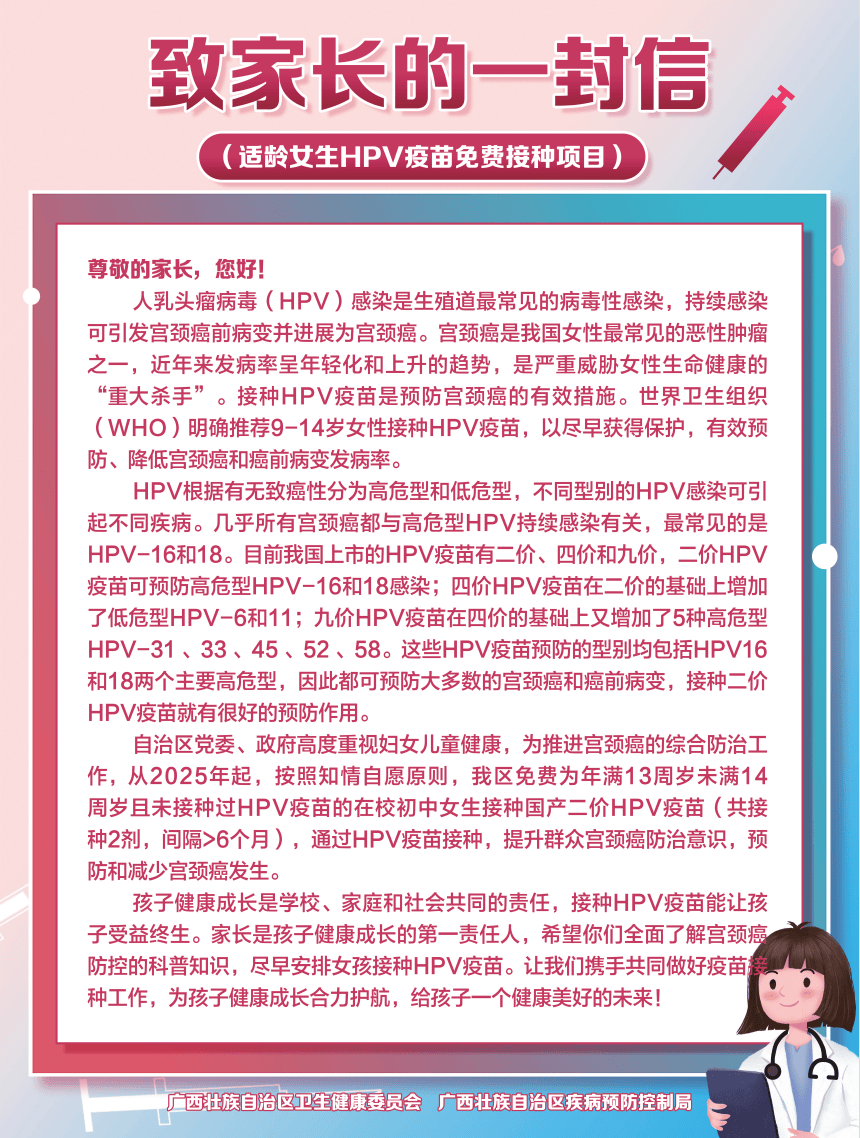 致家长的一封信

（适龄女生HPV疫苗免费接种项目）

尊敬的家长，您好！

人乳头瘤病毒（HPV）感染是生殖道最常见的病毒性感染，持续感染可引发宫颈癌前病变并进展为宫颈癌。宫颈癌是我国女性最常见的恶性肿瘤之一，近年来发病率呈年轻化和上升的趋势，是严重威胁女性生命健康的“重大杀手”。接种HPV疫苗是预防宫颈癌的有效措施。世界卫生组织（WHO）明确推荐9-14岁女性接种HPV疫苗，以尽早获得保护，有效预防、降低宫颈癌和癌前病变发病率。

HPV根据有无致癌性分为高危型和低危型，不同型别的HPV感染可引起不同疾病。几乎所有宫颈癌都与高危型HPV持续感染有关，最常见的是HPV-16和18。目前我国上市的HPV疫苗有二价、四价和九价，二价HPV疫苗可预防高危型HPV-16和18感染；四价HPV疫苗在二价的基础上增加了低危型HPV-6和11；九价HPV疫苗在四价的基础上又增加了5种高危型HPV-31、33、45、52、58。这些HPV疫苗预防的型别均包括HPV16和18两个主要高危型，因此都可预防大多数的宫颈癌和癌前病变，接种二价HPV疫苗就有很好的预防作用。

自治区党委、政府高度重视妇女儿童健康，为推进宫颈癌的综合防治工作，从2025年起，按照知情自愿原则，我区免费为年满13周岁未满14周岁且未接种过HPV疫苗的在校初中女生接种国产二价HPV疫苗（共接种2剂，间隔>6个月），通过HPV疫苗接种，提升群众宫颈癌防治意识，预防和减少宫颈癌发生。

孩子健康成长是学校、家庭和社会共同的责任，接种HPV疫苗能让孩子受益终生。家长是孩子健康成长的第一责任人，希望你们全面了解宫颈癌防控的科普知识，尽早安排女孩接种HPV疫苗。让我们携手共同做好疫苗接种工作，为孩子健康成长合力护航，给孩子一个健康美好的未来！

广西壮族自治区卫生健康委员会　广西壮族自治区疾病预防控制局